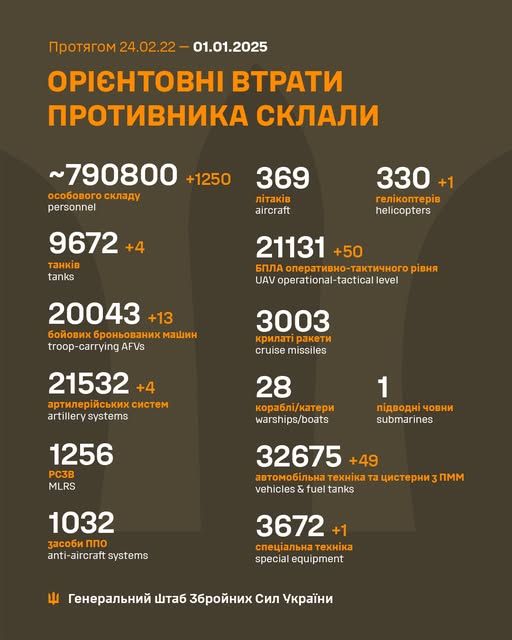 Протягом 24.02.22 — 01.01.2025

ОРІЄНТОВНІ ВТРАТИ ПРОТИВНИКА СКЛАЛИ

~790800 +1250
особового складу
personnel

9672 +4
танків
tanks

20043 +13
бойових броньованих машин
troop-carrying AFVs

21532 +4
артилерійських систем
artillery systems

1256
РСЗВ
MLRS

1032
засоби ППО
anti-aircraft systems

369
літаків
aircraft

330 +1
гелікоптерів
helicopters

21131 +50
БПЛА оперативно-тактичного рівня
UAV operational-tactical level

3003
крилаті ракети
cruise missiles

28
кораблі/катери
warships/boats

1
підводні човни
submarines

32675 +49
автомобільна техніка та цистерни з ПММ
vehicles & fuel tanks

3672 +1
спеціальна техніка
special equipment

Генеральний Штаб Збройних Сил України